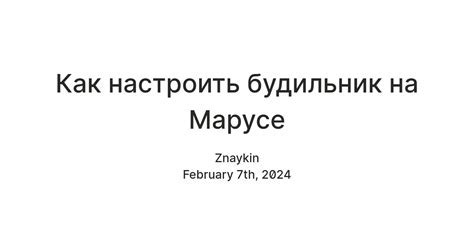 Как настроить будильник на Марусе

Znaykin
February 7th, 2024